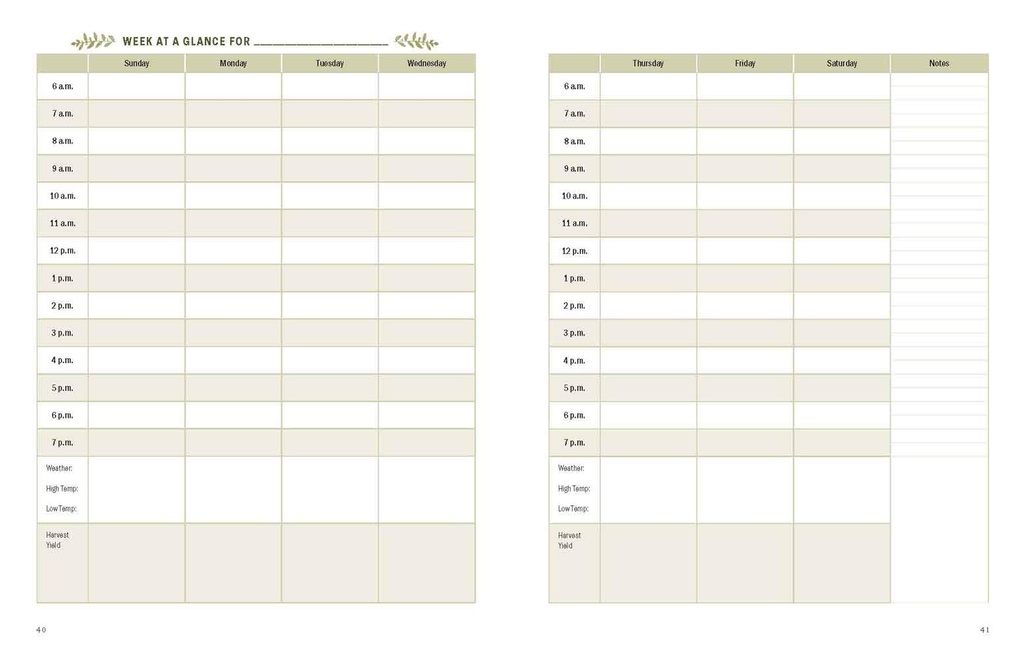 WEEK AT A GLANCE FOR ____________________

| | Sunday | Monday | Tuesday | Wednesday |
|---|---|---|---|---|
| 6 a.m. | | | | |
| 7 a.m. | | | | |
| 8 a.m. | | | | |
| 9 a.m. | | | | |
| 10 a.m. | | | | |
| 11 a.m. | | | | |
| 12 p.m. | | | | |
| 1 p.m. | | | | |
| 2 p.m. | | | | |
| 3 p.m. | | | | |
| 4 p.m. | | | | |
| 5 p.m. | | | | |
| 6 p.m. | | | | |
| 7 p.m. | | | | |
| Weather: High Temp: Low Temp: | | | | |
| Harvest Yield | | | | |

40

| | Thursday | Friday | Saturday | Notes |
|---|---|---|---|---|
| 6 a.m. | | | | |
| 7 a.m. | | | | |
| 8 a.m. | | | | |
| 9 a.m. | | | | |
| 10 a.m. | | | | |
| 11 a.m. | | | | |
| 12 p.m. | | | | |
| 1 p.m. | | | | |
| 2 p.m. | | | | |
| 3 p.m. | | | | |
| 4 p.m. | | | | |
| 5 p.m. | | | | |
| 6 p.m. | | | | |
| 7 p.m. | | | | |
| Weather: High Temp: Low Temp: | | | | |
| Harvest Yield | | | | |

41